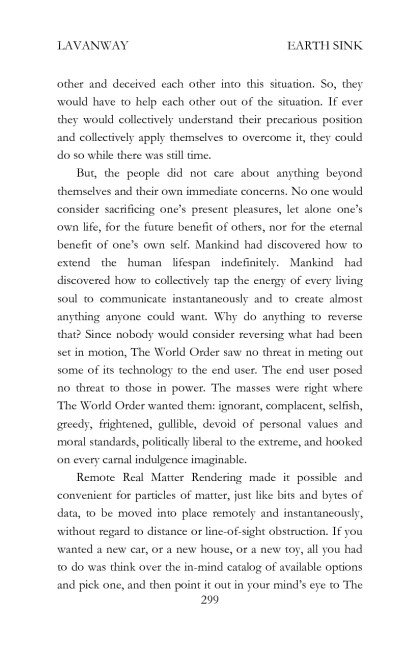 LAVANWAY EARTH SINK

other and deceived each other into this situation. So, they would have to help each other out of the situation. If ever they would collectively understand their precarious position and collectively apply themselves to overcome it, they could do so while there was still time.

But, the people did not care about anything beyond themselves and their own immediate concerns. No one would consider sacrificing one's present pleasures, let alone one's own life, for the future benefit of others, nor for the eternal benefit of one's own self. Mankind had discovered how to extend the human lifespan indefinitely. Mankind had discovered how to collectively tap the energy of every living soul to communicate instantaneously and to create almost anything anyone could want. Why do anything to reverse that? Since nobody would consider reversing what had been set in motion, The World Order saw no threat in meting out some of its technology to the end user. The end user posed no threat to those in power. The masses were right where The World Order wanted them: ignorant, complacent, selfish, greedy, frightened, gullible, devoid of personal values and moral standards, politically liberal to the extreme, and hooked on every carnal indulgence imaginable.

Remote Real Matter Rendering made it possible and convenient for particles of matter, just like bits and bytes of data, to be moved into place remotely and instantaneously, without regard to distance or line-of-sight obstruction. If you wanted a new car, or a new house, or a new toy, all you had to do was think over the in-mind catalog of available options and pick one, and then point it out in your mind's eye to The

299